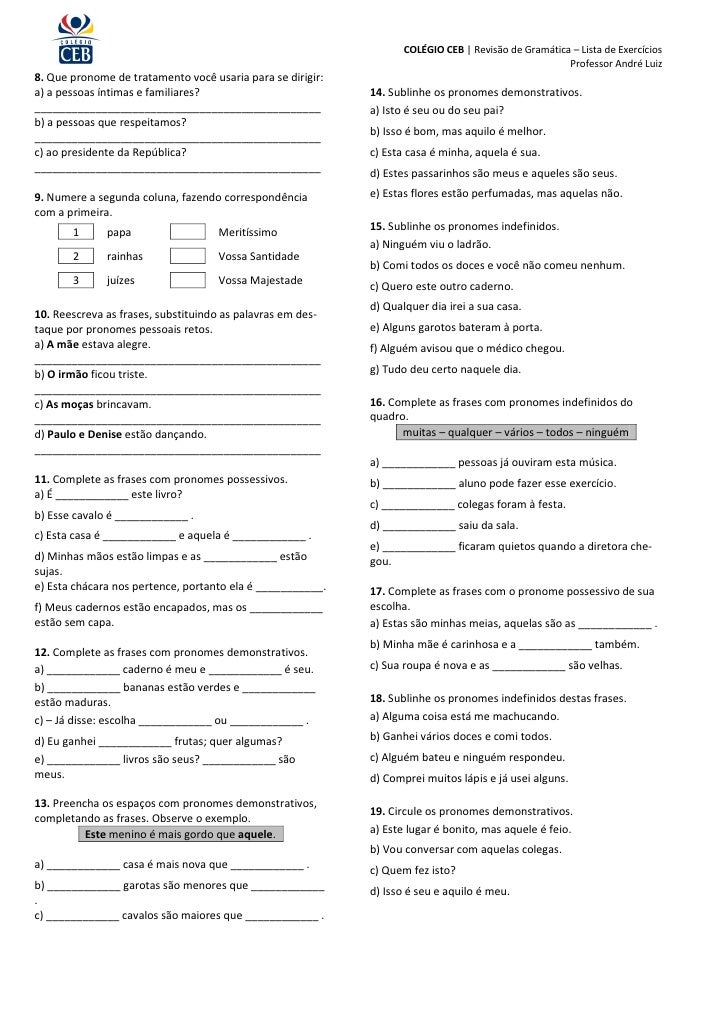 COLÉGIO CEB

COLÉGIO CEB | Revisão de Gramática – Lista de Exercícios
Professor André Luiz

8. Que pronome de tratamento você usaria para se dirigir:
a) a pessoas íntimas e familiares?
_______________________________________________
b) a pessoas que respeitamos?
_______________________________________________
c) ao presidente da República?
_______________________________________________

9. Numere a segunda coluna, fazendo correspondência com a primeira.

| 1 | papa | | Meritíssimo |
|---|---|---|---|
| 2 | rainhas | | Vossa Santidade |
| 3 | juízes | | Vossa Majestade |

10. Reescreva as frases, substituindo as palavras em destaque por pronomes pessoais retos.
a) A mãe estava alegre.
_______________________________________________
b) O irmão ficou triste.
_______________________________________________
c) As moças brincavam.
_______________________________________________
d) Paulo e Denise estão dançando.
_______________________________________________

11. Complete as frases com pronomes possessivos.
a) É ____________ este livro?
b) Esse cavalo é ____________ .
c) Esta casa é ____________ e aquela é ____________ .
d) Minhas mãos estão limpas e as ____________ estão sujas.
e) Esta chácara nos pertence, portanto ela é ___________.
f) Meus cadernos estão encapados, mas os ____________ estão sem capa.

12. Complete as frases com pronomes demonstrativos.
a) ____________ caderno é meu e ____________ é seu.
b) ____________ bananas estão verdes e ____________ estão maduras.
c) – Já disse: escolha ____________ ou ____________ .
d) Eu ganhei ____________ frutas; quer algumas?
e) ____________ livros são seus? ____________ são meus.

13. Preencha os espaços com pronomes demonstrativos, completando as frases. Observe o exemplo.
Este menino é mais gordo que aquele.
a) ____________ casa é mais nova que ____________ .
b) ____________ garotas são menores que ____________ .
c) ____________ cavalos são maiores que ____________ .

14. Sublinhe os pronomes demonstrativos.
a) Isto é seu ou do seu pai?
b) Isso é bom, mas aquilo é melhor.
c) Esta casa é minha, aquela é sua.
d) Estes passarinhos são meus e aqueles são seus.
e) Estas flores estão perfumadas, mas aquelas não.

15. Sublinhe os pronomes indefinidos.
a) Ninguém viu o ladrão.
b) Comi todos os doces e você não comeu nenhum.
c) Quero este outro caderno.
d) Qualquer dia irei a sua casa.
e) Alguns garotos bateram à porta.
f) Alguém avisou que o médico chegou.
g) Tudo deu certo naquele dia.

16. Complete as frases com pronomes indefinidos do quadro.
muitas – qualquer – vários – todos – ninguém
a) ____________ pessoas já ouviram esta música.
b) ____________ aluno pode fazer esse exercício.
c) ____________ colegas foram à festa.
d) ____________ saiu da sala.
e) ____________ ficaram quietos quando a diretora chegou.

17. Complete as frases com o pronome possessivo de sua escolha.
a) Estas são minhas meias, aquelas são as ____________ .
b) Minha mãe é carinhosa e a ____________ também.
c) Sua roupa é nova e as ____________ são velhas.

18. Sublinhe os pronomes indefinidos destas frases.
a) Alguma coisa está me machucando.
b) Ganhei vários doces e comi todos.
c) Alguém bateu e ninguém respondeu.
d) Comprei muitos lápis e já usei alguns.

19. Circule os pronomes demonstrativos.
a) Este lugar é bonito, mas aquele é feio.
b) Vou conversar com aquelas colegas.
c) Quem fez isto?
d) Isso é seu e aquilo é meu.